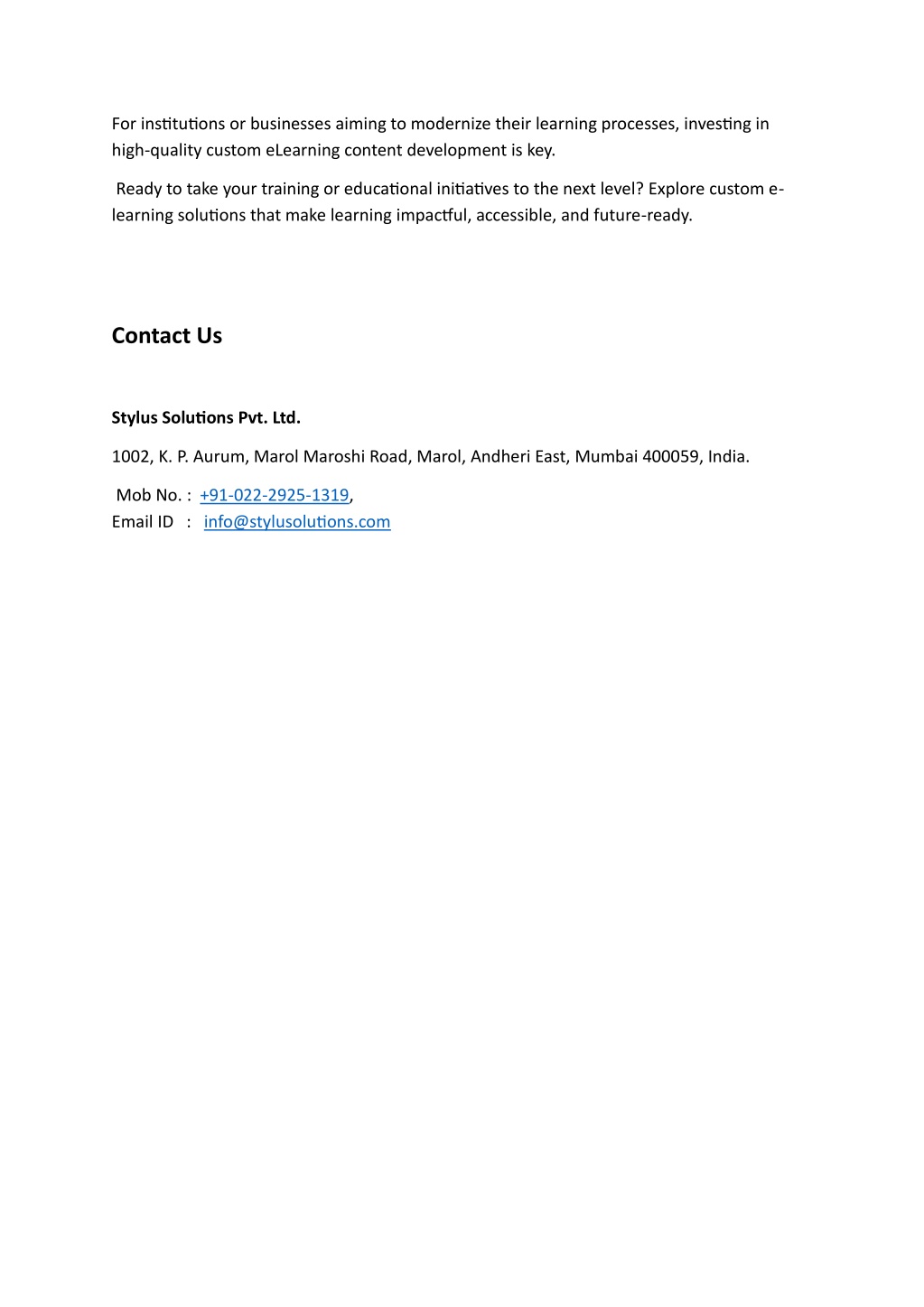 For institutions or businesses aiming to modernize their learning processes, investing in high-quality custom eLearning content development is key.

Ready to take your training or educational initiatives to the next level? Explore custom e-learning solutions that make learning impactful, accessible, and future-ready.

Contact Us

Stylus Solutions Pvt. Ltd.

1002, K. P. Aurum, Marol Maroshi Road, Marol, Andheri East, Mumbai 400059, India.

Mob No. : +91-022-2925-1319,
Email ID : info@stylusolutions.com